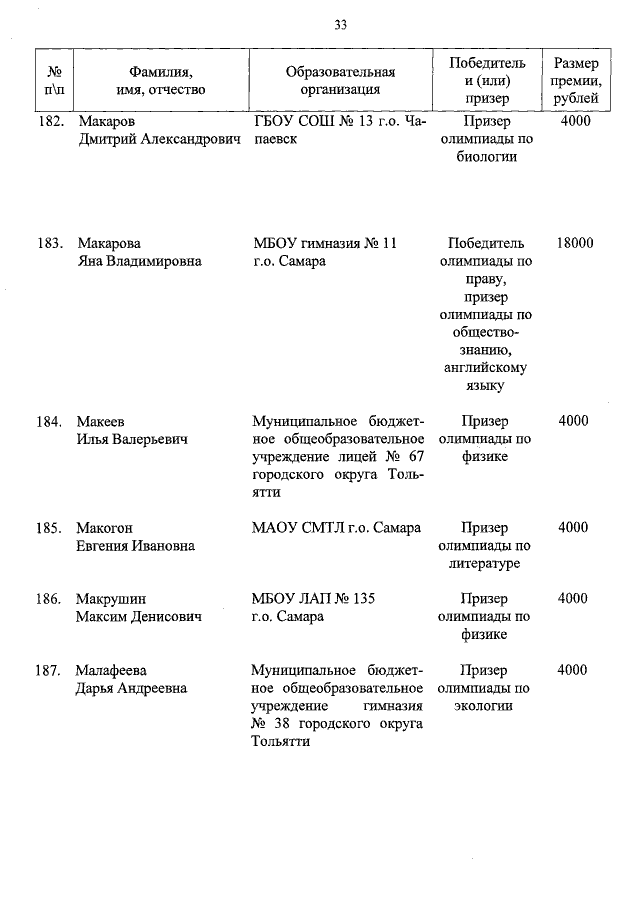 33

| № п\п | Фамилия, имя, отчество | Образовательная организация | Победитель и (или) призер | Размер премии, рублей |
|---|---|---|---|---|
| 182. | Макаров Дмитрий Александрович | ГБОУ СОШ № 13 г.о. Чапаевск | Призер олимпиады по биологии | 4000 |
| 183. | Макарова Яна Владимировна | МБОУ гимназия № 11 г.о. Самара | Победитель олимпиады по праву, призер олимпиады по обществознанию, английскому языку | 18000 |
| 184. | Макеев Илья Валерьевич | Муниципальное бюджетное общеобразовательное учреждение лицей № 67 городского округа Тольятти | Призер олимпиады по физике | 4000 |
| 185. | Макогон Евгения Ивановна | МАОУ СМТЛ г.о. Самара | Призер олимпиады по литературе | 4000 |
| 186. | Макрушин Максим Денисович | МБОУ ЛАП № 135 г.о. Самара | Призер олимпиады по физике | 4000 |
| 187. | Малафеева Дарья Андреевна | Муниципальное бюджетное общеобразовательное учреждение гимназия № 38 городского округа Тольятти | Призер олимпиады по экологии | 4000 |